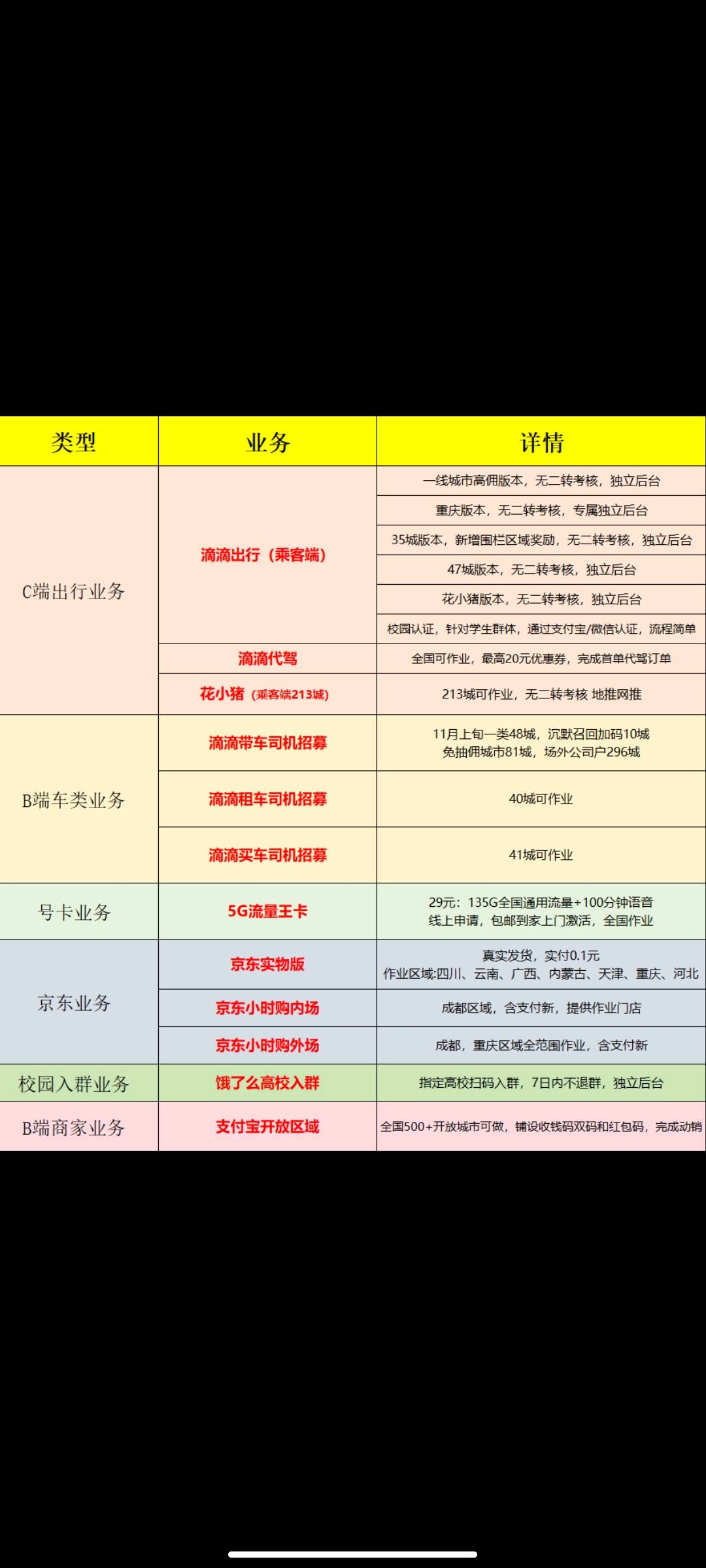 | 类型 | 业务 | 详情 |
|---|---|---|
| C端出行业务 | 滴滴出行（乘客端） | 一线城市高佣版本，无二转考核，独立后台 |
| | | 重庆版本，无二转考核，专属独立后台 |
| | | 35城版本，新增围栏区域奖励，无二转考核，独立后台 |
| | | 47城版本，无二转考核，独立后台 |
| | | 花小猪版本，无二转考核，独立后台 |
| | | 校园认证，针对学生群体，通过支付宝/微信认证，流程简单 |
| | 滴滴代驾 | 全国可作业，最高20元优惠券，完成首单代驾订单 |
| | 花小猪（乘客端213城） | 213城可作业，无二转考核 地推网推 |
| B端车类业务 | 滴滴带车司机招募 | 11月上旬一类48城，沉默召回加码10城 免抽佣城市81城，场外公司户296城 |
| | 滴滴租车司机招募 | 40城可作业 |
| | 滴滴买车司机招募 | 41城可作业 |
| 号卡业务 | 5G流量王卡 | 29元：135G全国通用流量+100分钟语音 线上申请，包邮到家上门激活，全国作业 |
| 京东业务 | 京东实物版 | 真实发货，实付0.1元 作业区域:四川、云南、广西、内蒙古、天津、重庆、河北 |
| | 京东小时购内场 | 成都区域，含支付新，提供作业门店 |
| | 京东小时购外场 | 成都，重庆区域全范围作业，含支付新 |
| 校园入群业务 | 饿了么高校入群 | 指定高校扫码入群，7日内不退群，独立后台 |
| B端商家业务 | 支付宝开放区域 | 全国500+开放城市可做，铺设收钱码双码和红包码，完成动销 |